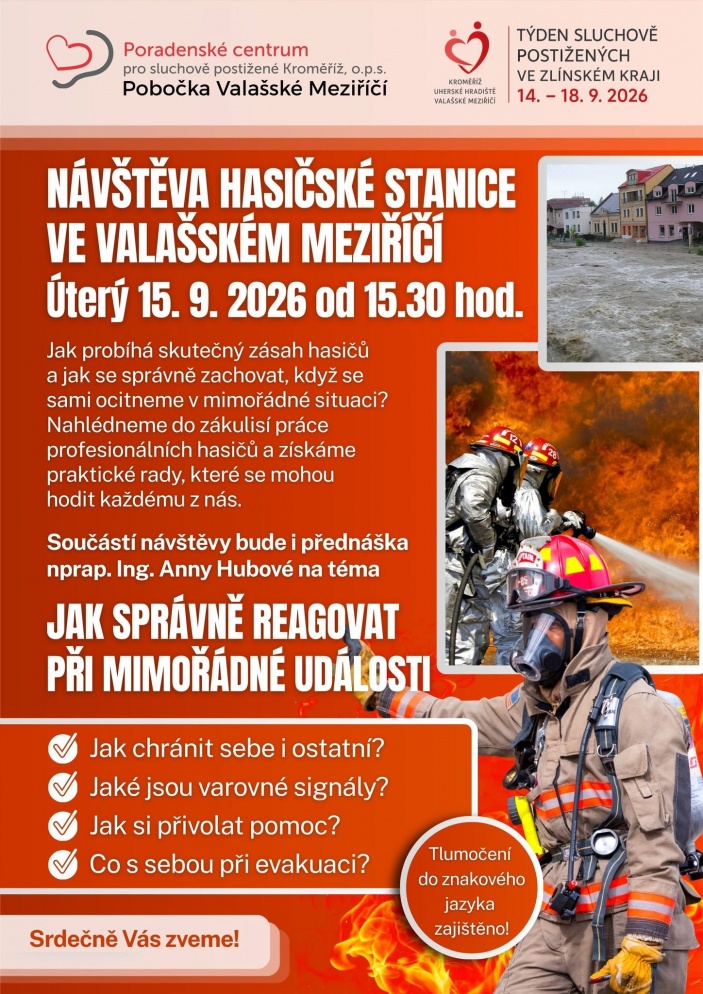 Poradenské centrum
pro sluchově postižené Kroměříž, o.p.s.
Pobočka Valašské Meziříčí

KROMĚŘÍŽ
UHERSKÉ HRADIŠTĚ
VALAŠSKÉ MEZIŘÍČÍ

TÝDEN SLUCHOVĚ POSTIŽENÝCH VE ZLÍNSKÉM KRAJI
14. – 18. 9. 2026

NÁVŠTĚVA HASIČSKÉ STANICE VE VALAŠSKÉM MEZIŘÍČÍ
Úterý 15. 9. 2026 od 15.30 hod.

Jak probíhá skutečný zásah hasičů a jak se správně zachovat, když se sami ocitneme v mimořádné situaci? Nahlédneme do zákulisí práce profesionálních hasičů a získáme praktické rady, které se mohou hodit každému z nás.

Součástí návštěvy bude i přednáška nprap. Ing. Anny Hubové na téma

JAK SPRÁVNĚ REAGOVAT PŘI MIMOŘÁDNÉ UDÁLOSTI

Jak chránit sebe i ostatní?
Jaké jsou varovné signály?
Jak si přivolat pomoc?
Co s sebou při evakuaci?

Tlumočení do znakového jazyka zajištěno!

Srdečně Vás zveme!